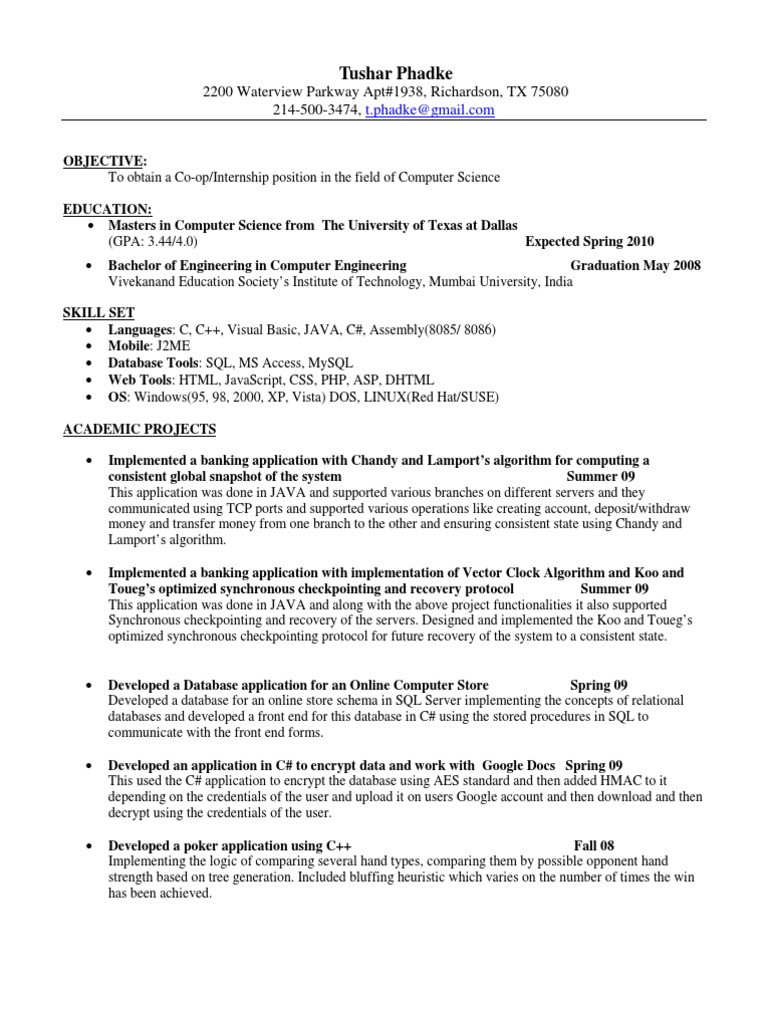 Tushar Phadke
2200 Waterview Parkway Apt#1938, Richardson, TX 75080
214-500-3474, t.phadke@gmail.com

OBJECTIVE:
To obtain a Co-op/Internship position in the field of Computer Science

EDUCATION:
• Masters in Computer Science from The University of Texas at Dallas
(GPA: 3.44/4.0) Expected Spring 2010
• Bachelor of Engineering in Computer Engineering Graduation May 2008
Vivekanand Education Society's Institute of Technology, Mumbai University, India

SKILL SET
• Languages: C, C++, Visual Basic, JAVA, C#, Assembly(8085/ 8086)
• Mobile: J2ME
• Database Tools: SQL, MS Access, MySQL
• Web Tools: HTML, JavaScript, CSS, PHP, ASP, DHTML
• OS: Windows(95, 98, 2000, XP, Vista) DOS, LINUX(Red Hat/SUSE)

ACADEMIC PROJECTS

• Implemented a banking application with Chandy and Lamport's algorithm for computing a consistent global snapshot of the system Summer 09
This application was done in JAVA and supported various branches on different servers and they communicated using TCP ports and supported various operations like creating account, deposit/withdraw money and transfer money from one branch to the other and ensuring consistent state using Chandy and Lamport's algorithm.

• Implemented a banking application with implementation of Vector Clock Algorithm and Koo and Toueg's optimized synchronous checkpointing and recovery protocol Summer 09
This application was done in JAVA and along with the above project functionalities it also supported Synchronous checkpointing and recovery of the servers. Designed and implemented the Koo and Toueg's optimized synchronous checkpointing protocol for future recovery of the system to a consistent state.

• Developed a Database application for an Online Computer Store Spring 09
Developed a database for an online store schema in SQL Server implementing the concepts of relational databases and developed a front end for this database in C# using the stored procedures in SQL to communicate with the front end forms.

• Developed an application in C# to encrypt data and work with Google Docs Spring 09
This used the C# application to encrypt the database using AES standard and then added HMAC to it depending on the credentials of the user and upload it on users Google account and then download and then decrypt using the credentials of the user.

• Developed a poker application using C++ Fall 08
Implementing the logic of comparing several hand types, comparing them by possible opponent hand strength based on tree generation. Included bluffing heuristic which varies on the number of times the win has been achieved.